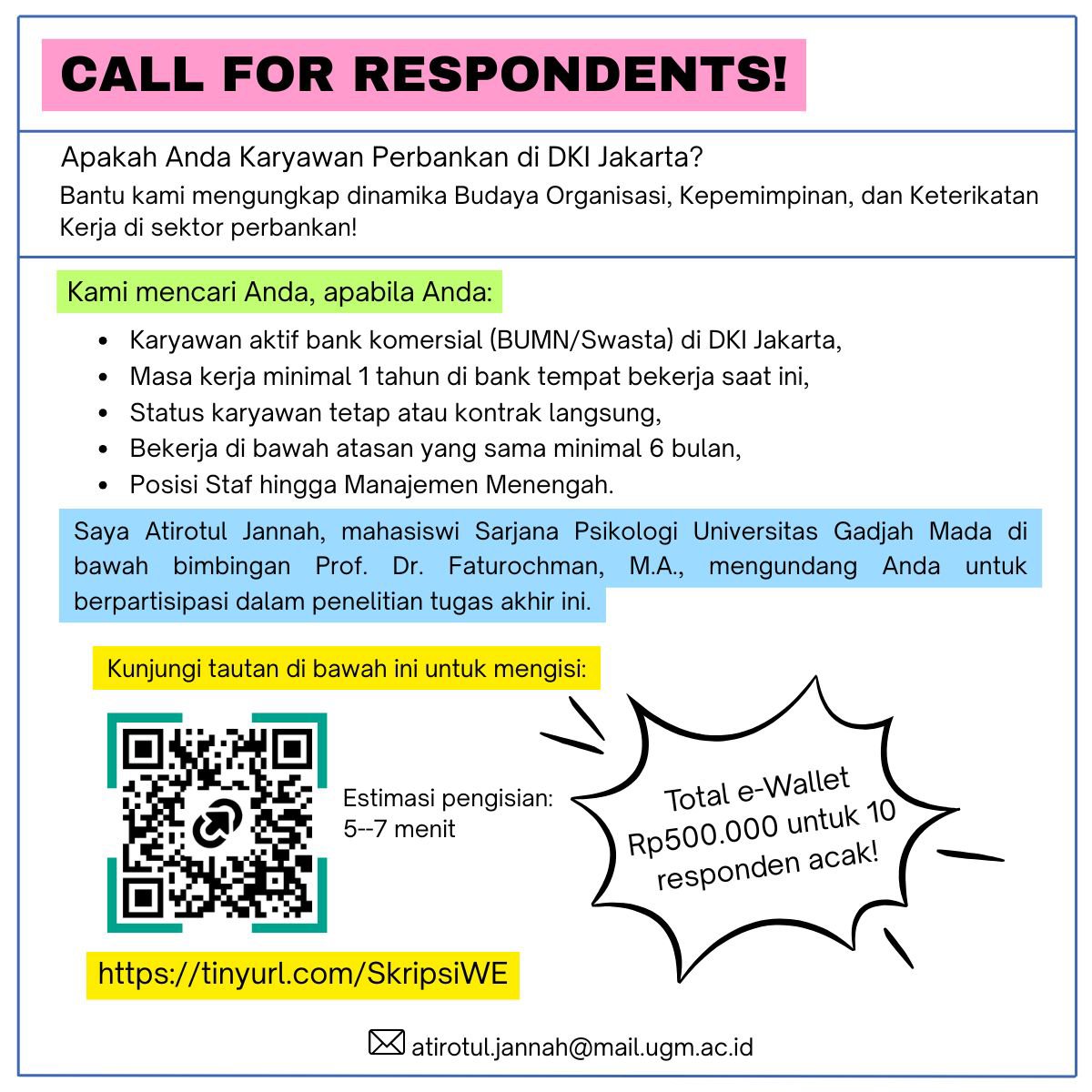 CALL FOR RESPONDENTS!

Apakah Anda Karyawan Perbankan di DKI Jakarta?

Bantu kami mengungkap dinamika Budaya Organisasi, Kepemimpinan, dan Keterikatan Kerja di sektor perbankan!

Kami mencari Anda, apabila Anda:

• Karyawan aktif bank komersial (BUMN/Swasta) di DKI Jakarta,
• Masa kerja minimal 1 tahun di bank tempat bekerja saat ini,
• Status karyawan tetap atau kontrak langsung,
• Bekerja di bawah atasan yang sama minimal 6 bulan,
• Posisi Staf hingga Manajemen Menengah.

Saya Atirotul Jannah, mahasiswi Sarjana Psikologi Universitas Gadjah Mada di bawah bimbingan Prof. Dr. Faturochman, M.A., mengundang Anda untuk berpartisipasi dalam penelitian tugas akhir ini.

Kunjungi tautan di bawah ini untuk mengisi:

Estimasi pengisian:
5--7 menit

Total e-Wallet
Rp500.000 untuk 10
responden acak!

https://tinyurl.com/SkripsiWE

atirotul.jannah@mail.ugm.ac.id